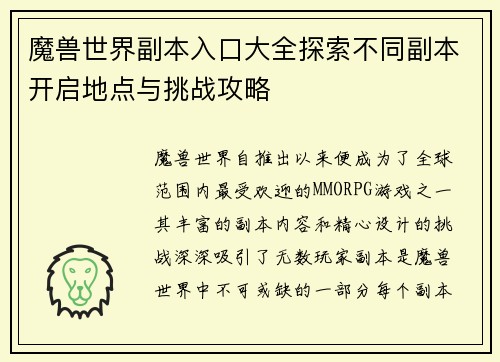 魔兽世界副本入口大全探索不同副本开启地点与挑战攻略

魔兽世界自推出以来便成为了全球范围内最受欢迎的MMORPG游戏之一其丰富的副本内容和精心设计的挑战深深吸引了无数玩家副本是魔兽世界中不可或缺的一部分每个副本